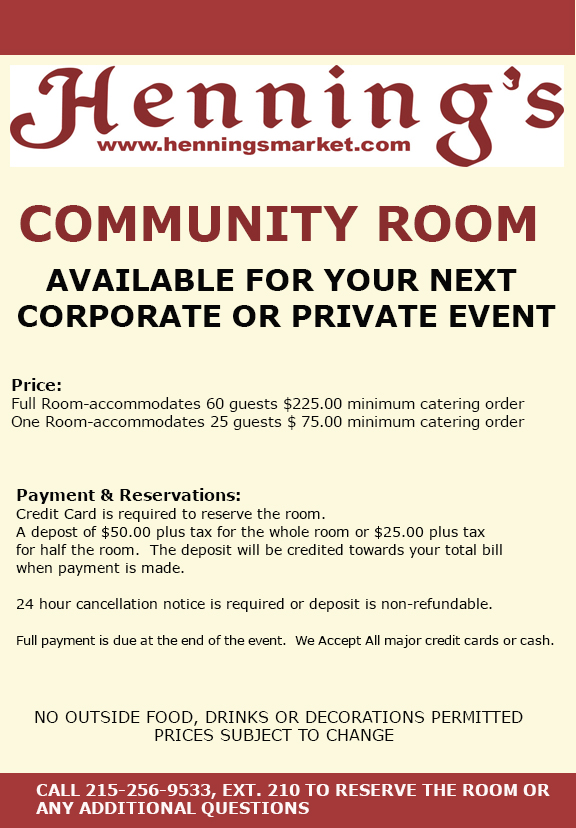 Henning's
www.henningsmarket.com

COMMUNITY ROOM

AVAILABLE FOR YOUR NEXT CORPORATE OR PRIVATE EVENT

Price:
Full Room-accommodates 60 guests \$225.00 minimum catering order
One Room-accommodates 25 guests \$ 75.00 minimum catering order

Payment & Reservations:
Credit Card is required to reserve the room.
A depost of \$50.00 plus tax for the whole room or \$25.00 plus tax for half the room. The deposit will be credited towards your total bill when payment is made.

24 hour cancellation notice is required or deposit is non-refundable.

Full payment is due at the end of the event. We Accept All major credit cards or cash.

NO OUTSIDE FOOD, DRINKS OR DECORATIONS PERMITTED
PRICES SUBJECT TO CHANGE

CALL 215-256-9533, EXT. 210 TO RESERVE THE ROOM OR ANY ADDITIONAL QUESTIONS